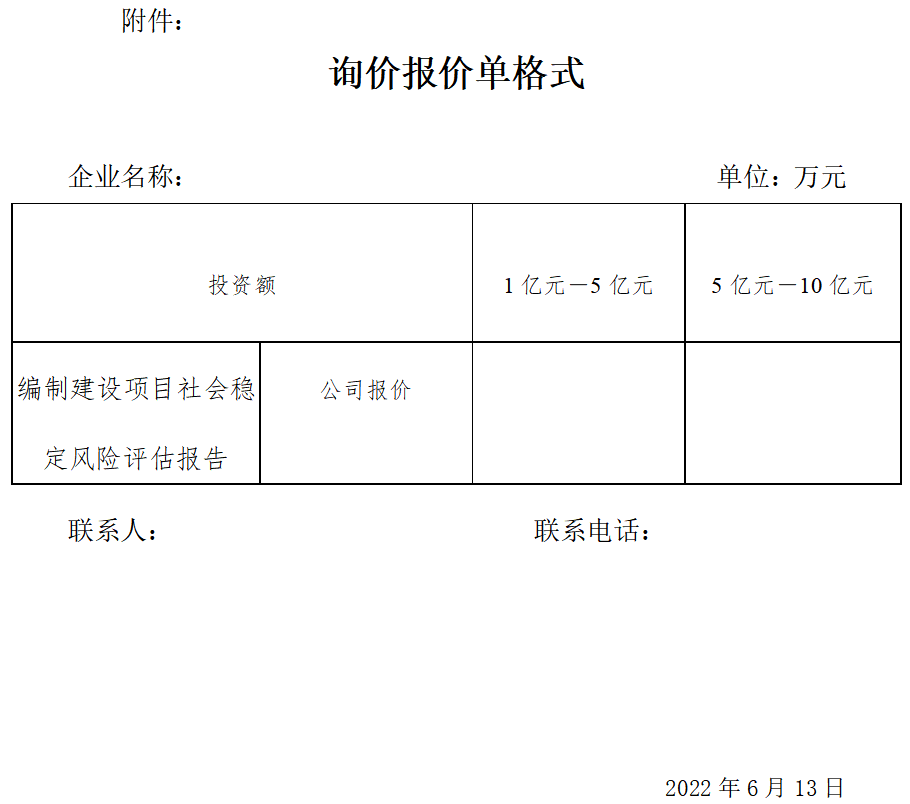 附件：

询价报价单格式

企业名称：                                                    单位：万元

| 投资额 |  | 1亿元—5亿元 | 5亿元—10亿元 |
|---|---|---|---|
| 编制建设项目社会稳定风险评估报告 | 公司报价 |  |  |

联系人：                                    联系电话：

2022年6月13日